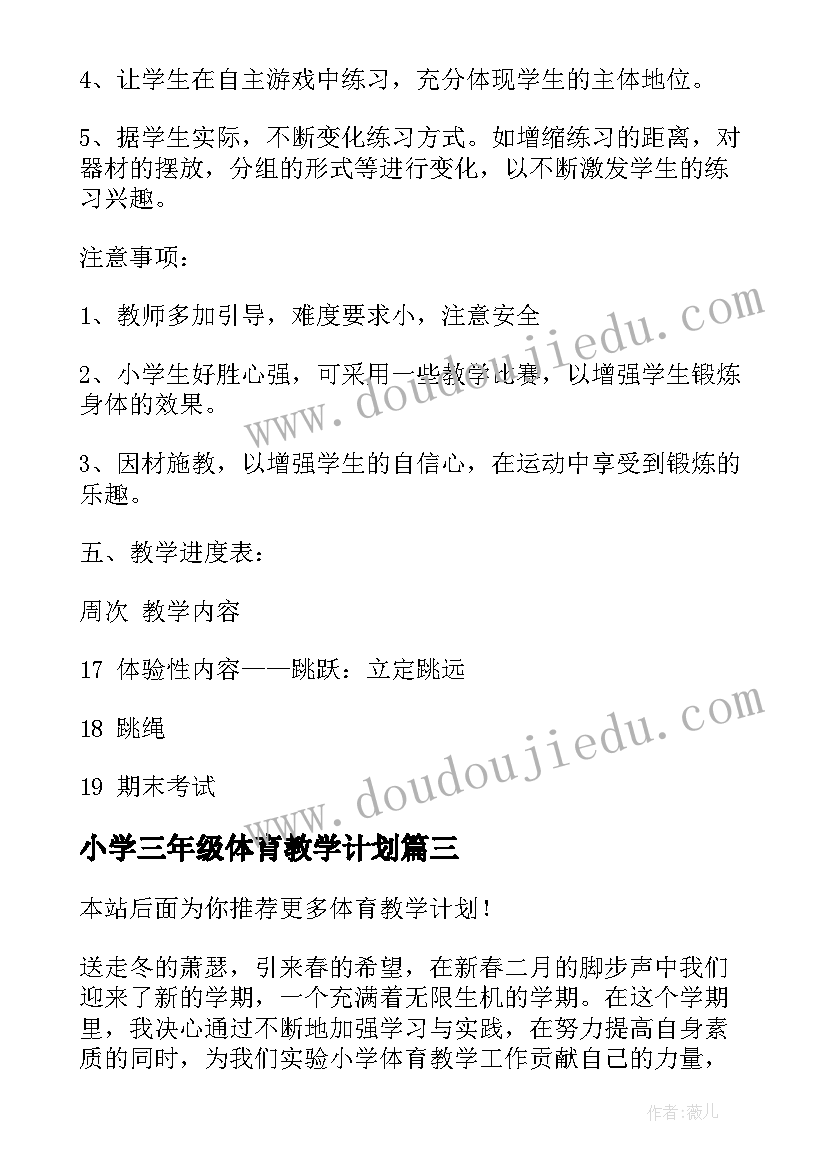 4、让学生在自主游戏中练习，充分体现学生的主体地位。

5、据学生实际，不断变化练习方式。如增缩练习的距离，对器材的摆放，分组的形式等进行变化，以不断激发学生的练习兴趣。

注意事项：

1、教师多加引导，难度要求小，注意安全

2、小学生好胜心强，可采用一些教学比赛，以增强学生锻炼身体的效果。

3、因材施教，以增强学生的自信心，在运动中享受到锻炼的乐趣。

五、教学进度表：

周次 教学内容

17 体验性内容——跳跃：立定跳远

18 跳绳

19 期末考试

小学三年级体育教学计划篇三

本站后面为你推荐更多体育教学计划！

送走冬的萧瑟，引来春的希望，在新春二月的脚步声中我们迎来了新的学期，一个充满着无限生机的学期。在这个学期里，我决心通过不断地加强学习与实践，在努力提高自身素质的同时，为我们实验小学体育教学工作贡献自己的力量，

www.doudoujiedu.com

www.doudoujiedu.com

作者：薇儿